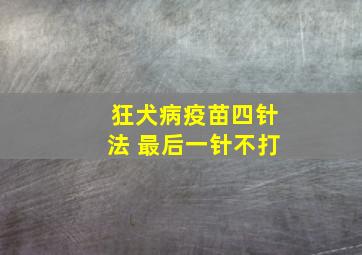 狂犬病疫苗四针法 最后一针不打